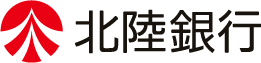 北陸銀行